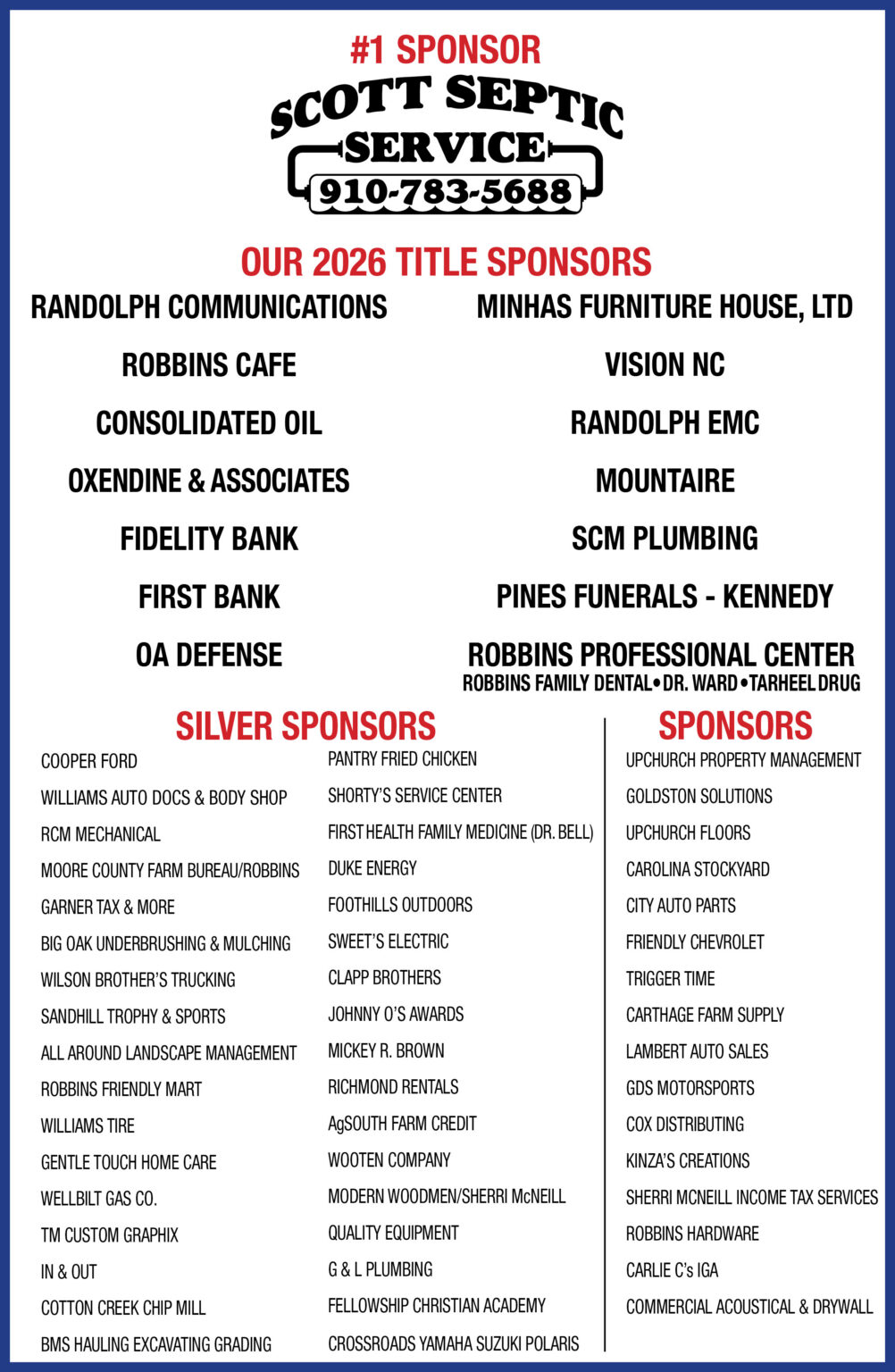 #1 SPONSOR

SCOTT SEPTIC SERVICE

910-783-5688

OUR 2026 TITLE SPONSORS

RANDOLPH COMMUNICATIONS

ROBBINS CAFE

CONSOLIDATED OIL

OXENDINE & ASSOCIATES

FIDELITY BANK

FIRST BANK

OA DEFENSE

MINHAS FURNITURE HOUSE, LTD

VISION NC

RANDOLPH EMC

MOUNTAIRE

SCM PLUMBING

PINES FUNERALS - KENNEDY

ROBBINS PROFESSIONAL CENTER
ROBBINS FAMILY DENTAL • DR. WARD • TARHEEL DRUG

SILVER SPONSORS

COOPER FORD
WILLIAMS AUTO DOCS & BODY SHOP
RCM MECHANICAL
MOORE COUNTY FARM BUREAU/ROBBINS
GARNER TAX & MORE
BIG OAK UNDERBRUSHING & MULCHING
WILSON BROTHER'S TRUCKING
SANDHILL TROPHY & SPORTS
ALL AROUND LANDSCAPE MANAGEMENT
ROBBINS FRIENDLY MART
WILLIAMS TIRE
GENTLE TOUCH HOME CARE
WELLBILT GAS CO.
TM CUSTOM GRAPHIX
IN & OUT
COTTON CREEK CHIP MILL
BMS HAULING EXCAVATING GRADING

PANTRY FRIED CHICKEN
SHORTY'S SERVICE CENTER
FIRST HEALTH FAMILY MEDICINE (DR. BELL)
DUKE ENERGY
FOOTHILLS OUTDOORS
SWEET'S ELECTRIC
CLAPP BROTHERS
JOHNNY O'S AWARDS
MICKEY R. BROWN
RICHMOND RENTALS
AgSOUTH FARM CREDIT
WOOTEN COMPANY
MODERN WOODMEN/SHERRI McNEILL
QUALITY EQUIPMENT
G & L PLUMBING
FELLOWSHIP CHRISTIAN ACADEMY
CROSSROADS YAMAHA SUZUKI POLARIS

SPONSORS

UPCHURCH PROPERTY MANAGEMENT
GOLDSTON SOLUTIONS
UPCHURCH FLOORS
CAROLINA STOCKYARD
CITY AUTO PARTS
FRIENDLY CHEVROLET
TRIGGER TIME
CARTHAGE FARM SUPPLY
LAMBERT AUTO SALES
GDS MOTORSPORTS
COX DISTRIBUTING
KINZA'S CREATIONS
SHERRI MCNEILL INCOME TAX SERVICES
ROBBINS HARDWARE
CARLIE C's IGA
COMMERCIAL ACOUSTICAL & DRYWALL